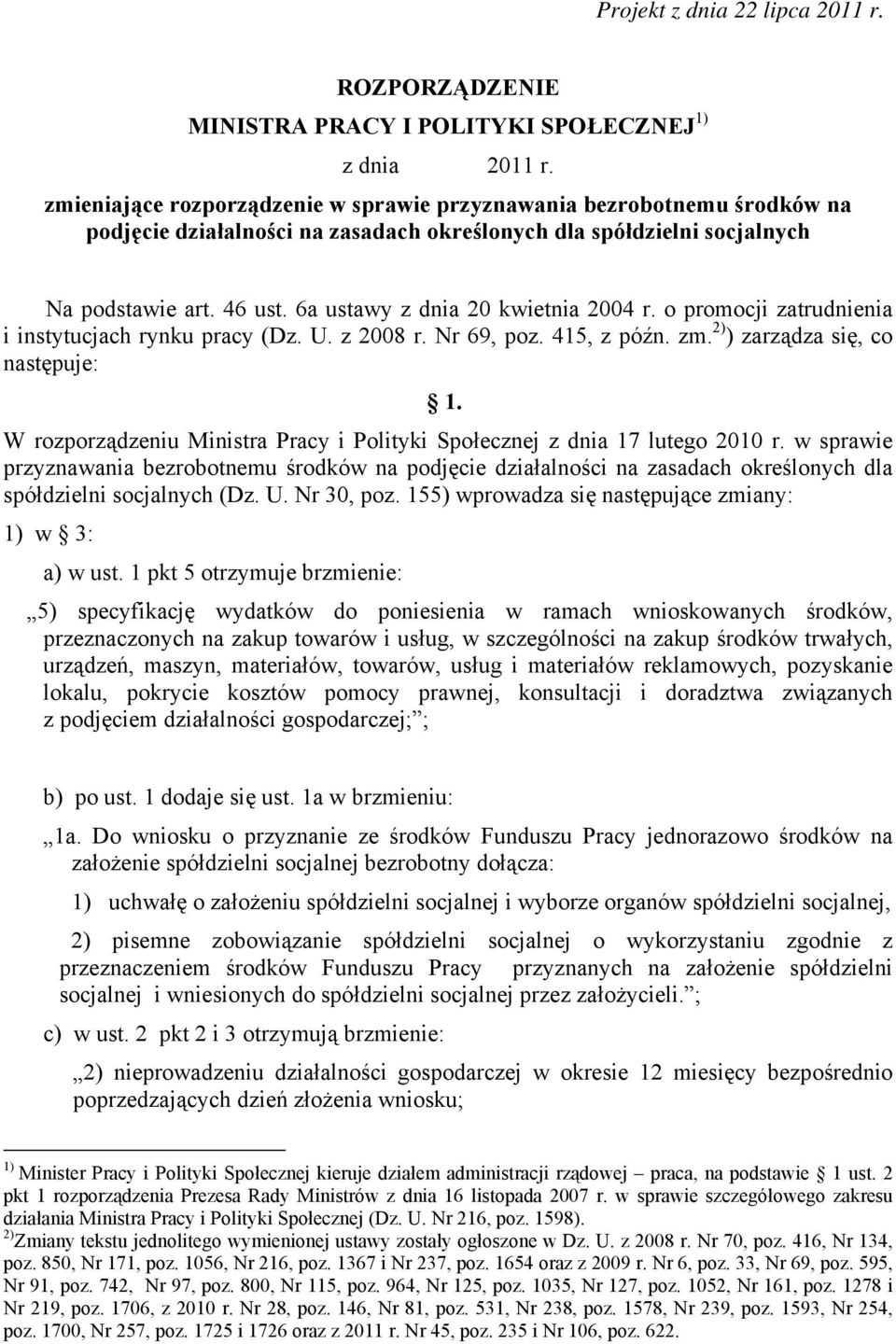 Projekt z dnia 22 lipca 2011 r.

ROZPORZĄDZENIE
MINISTRA PRACY I POLITYKI SPOŁECZNEJ $^{1)}$
z dnia 2011 r.
zmieniające rozporządzenie w sprawie przyznawania bezrobotnemu środków na podjęcie działalności na zasadach określonych dla spółdzielni socjalnych

Na podstawie art. 46 ust. 6a ustawy z dnia 20 kwietnia 2004 r. o promocji zatrudnienia i instytucjach rynku pracy (Dz. U. z 2008 r. Nr 69, poz. 415, z późn. zm.$^{2)}$) zarządza się, co następuje:

§ 1.

W rozporządzeniu Ministra Pracy i Polityki Społecznej z dnia 17 lutego 2010 r. w sprawie przyznawania bezrobotnemu środków na podjęcie działalności na zasadach określonych dla spółdzielni socjalnych (Dz. U. Nr 30, poz. 155) wprowadza się następujące zmiany:

1) w § 3:

a) w ust. 1 pkt 5 otrzymuje brzmienie:

„5) specyfikację wydatków do poniesienia w ramach wnioskowanych środków, przeznaczonych na zakup towarów i usług, w szczególności na zakup środków trwałych, urządzeń, maszyn, materiałów, towarów, usług i materiałów reklamowych, pozyskanie lokalu, pokrycie kosztów pomocy prawnej, konsultacji i doradztwa związanych z podjęciem działalności gospodarczej;”;

b) po ust. 1 dodaje się ust. 1a w brzmieniu:

„1a. Do wniosku o przyznanie ze środków Funduszu Pracy jednorazowo środków na założenie spółdzielni socjalnej bezrobotny dołącza:

1) uchwałę o założeniu spółdzielni socjalnej i wyborze organów spółdzielni socjalnej,

2) pisemne zobowiązanie spółdzielni socjalnej o wykorzystaniu zgodnie z przeznaczeniem środków Funduszu Pracy przyznanych na założenie spółdzielni socjalnej i wniesionych do spółdzielni socjalnej przez założycieli.”;

c) w ust. 2 pkt 2 i 3 otrzymują brzmienie:

„2) nieprowadzeniu działalności gospodarczej w okresie 12 miesięcy bezpośrednio poprzedzających dzień złożenia wniosku;

$^{1)}$ Minister Pracy i Polityki Społecznej kieruje działem administracji rządowej – praca, na podstawie § 1 ust. 2 pkt 1 rozporządzenia Prezesa Rady Ministrów z dnia 16 listopada 2007 r. w sprawie szczegółowego zakresu działania Ministra Pracy i Polityki Społecznej (Dz. U. Nr 216, poz. 1598).
$^{2)}$Zmiany tekstu jednolitego wymienionej ustawy zostały ogłoszone w Dz. U. z 2008 r. Nr 70, poz. 416, Nr 134, poz. 850, Nr 171, poz. 1056, Nr 216, poz. 1367 i Nr 237, poz. 1654 oraz z 2009 r. Nr 6, poz. 33, Nr 69, poz. 595, Nr 91, poz. 742, Nr 97, poz. 800, Nr 115, poz. 964, Nr 125, poz. 1035, Nr 127, poz. 1052, Nr 161, poz. 1278 i Nr 219, poz. 1706, z 2010 r. Nr 28, poz. 146, Nr 81, poz. 531, Nr 238, poz. 1578, Nr 239, poz. 1593, Nr 254, poz. 1700, Nr 257, poz. 1725 i 1726 oraz z 2011 r. Nr 45, poz. 235 i Nr 106, poz. 622.